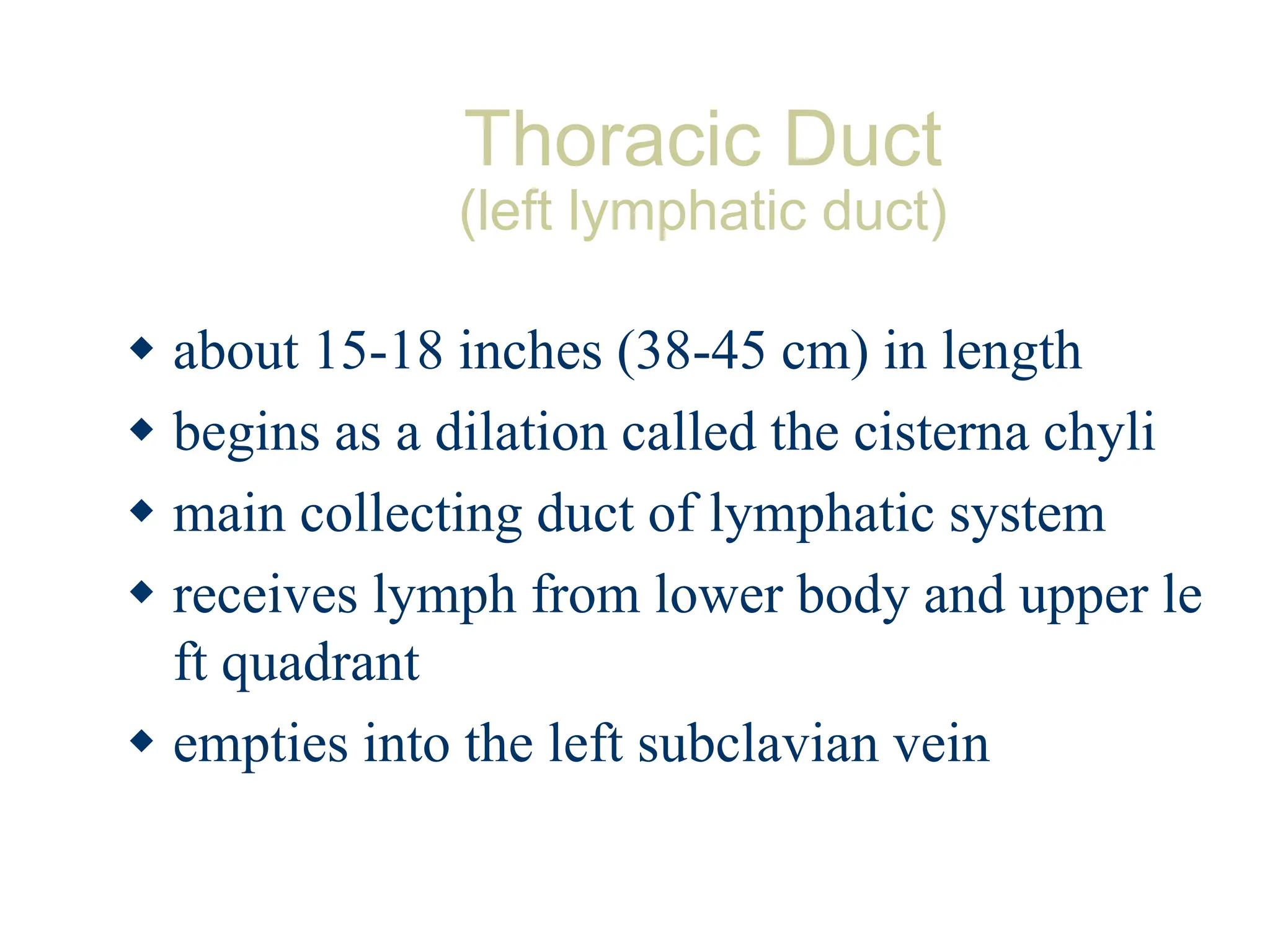 Thoracic Duct
(left lymphatic duct)

◆ about 15-18 inches (38-45 cm) in length
◆ begins as a dilation called the cisterna chyli
◆ main collecting duct of lymphatic system
◆ receives lymph from lower body and upper le ft quadrant
◆ empties into the left subclavian vein